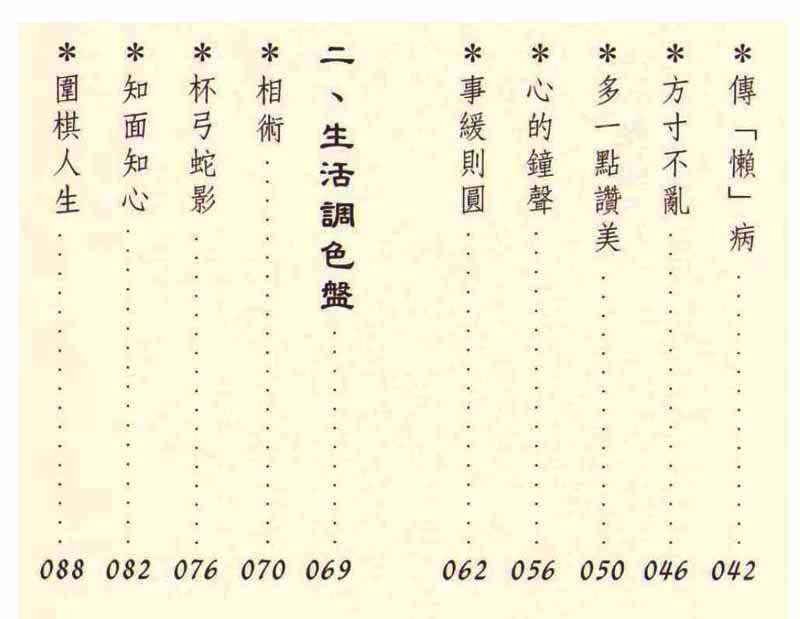 *傳「懶」病 042
*方寸不亂 046
*多一點讚美 050
*心的鐘聲 056
*事緩則圓 062

二、生活調色盤 069
*相術 070
*杯弓蛇影 076
*知面知心 082
*圍棋人生 088